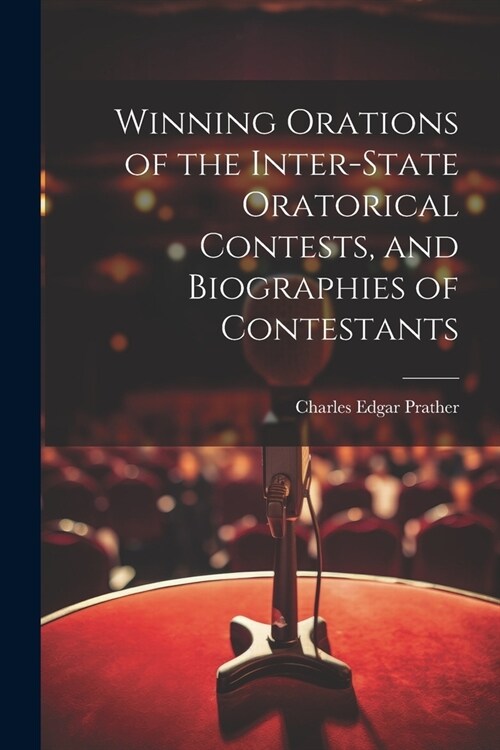 Winning Orations of the Inter-State Oratorical Contests, and Biographies of Contestants

Charles Edgar Prather